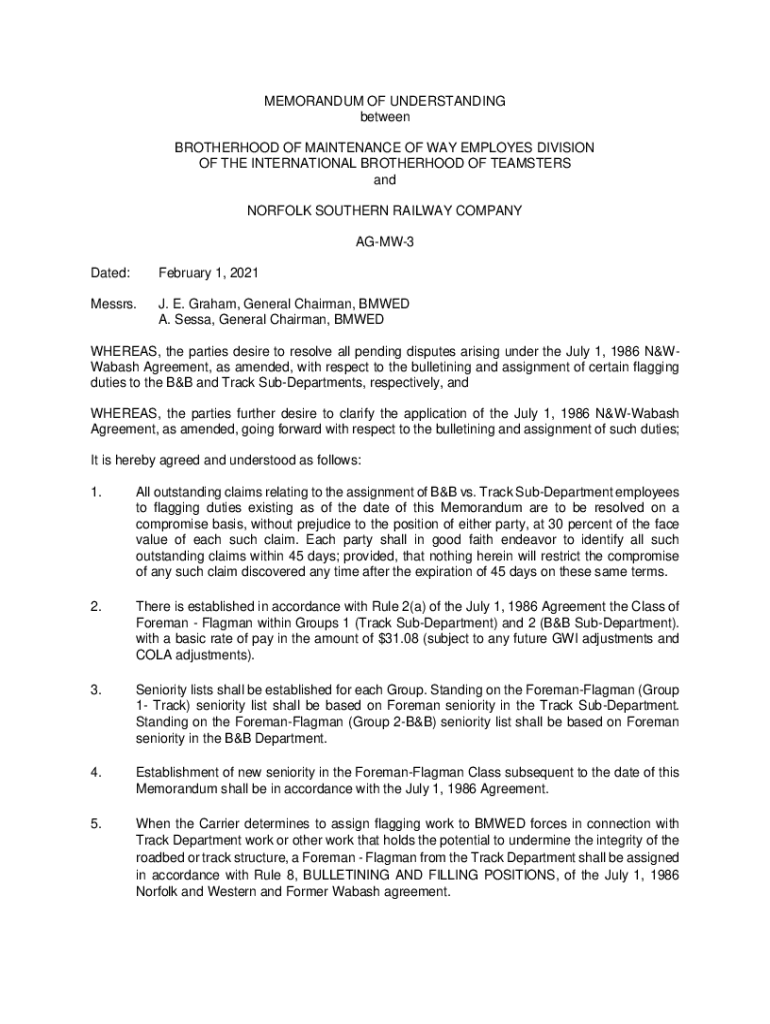 MEMORANDUM OF UNDERSTANDING
between

BROTHERHOOD OF MAINTENANCE OF WAY EMPLOYES DIVISION
OF THE INTERNATIONAL BROTHERHOOD OF TEAMSTERS
and

NORFOLK SOUTHERN RAILWAY COMPANY

AG-MW-3

Dated: February 1, 2021

Messrs. J. E. Graham, General Chairman, BMWED
A. Sessa, General Chairman, BMWED

WHEREAS, the parties desire to resolve all pending disputes arising under the July 1, 1986 N&W-Wabash Agreement, as amended, with respect to the bulletining and assignment of certain flagging duties to the B&B and Track Sub-Departments, respectively, and

WHEREAS, the parties further desire to clarify the application of the July 1, 1986 N&W-Wabash Agreement, as amended, going forward with respect to the bulletining and assignment of such duties;

It is hereby agreed and understood as follows:

1. All outstanding claims relating to the assignment of B&B vs. Track Sub-Department employees to flagging duties existing as of the date of this Memorandum are to be resolved on a compromise basis, without prejudice to the position of either party, at 30 percent of the face value of each such claim. Each party shall in good faith endeavor to identify all such outstanding claims within 45 days; provided, that nothing herein will restrict the compromise of any such claim discovered any time after the expiration of 45 days on these same terms.

2. There is established in accordance with Rule 2(a) of the July 1, 1986 Agreement the Class of Foreman - Flagman within Groups 1 (Track Sub-Department) and 2 (B&B Sub-Department). with a basic rate of pay in the amount of $31.08 (subject to any future GWI adjustments and COLA adjustments).

3. Seniority lists shall be established for each Group. Standing on the Foreman-Flagman (Group 1- Track) seniority list shall be based on Foreman seniority in the Track Sub-Department. Standing on the Foreman-Flagman (Group 2-B&B) seniority list shall be based on Foreman seniority in the B&B Department.

4. Establishment of new seniority in the Foreman-Flagman Class subsequent to the date of this Memorandum shall be in accordance with the July 1, 1986 Agreement.

5. When the Carrier determines to assign flagging work to BMWED forces in connection with Track Department work or other work that holds the potential to undermine the integrity of the roadbed or track structure, a Foreman - Flagman from the Track Department shall be assigned in accordance with Rule 8, BULLETINING AND FILLING POSITIONS, of the July 1, 1986 Norfolk and Western and Former Wabash agreement.